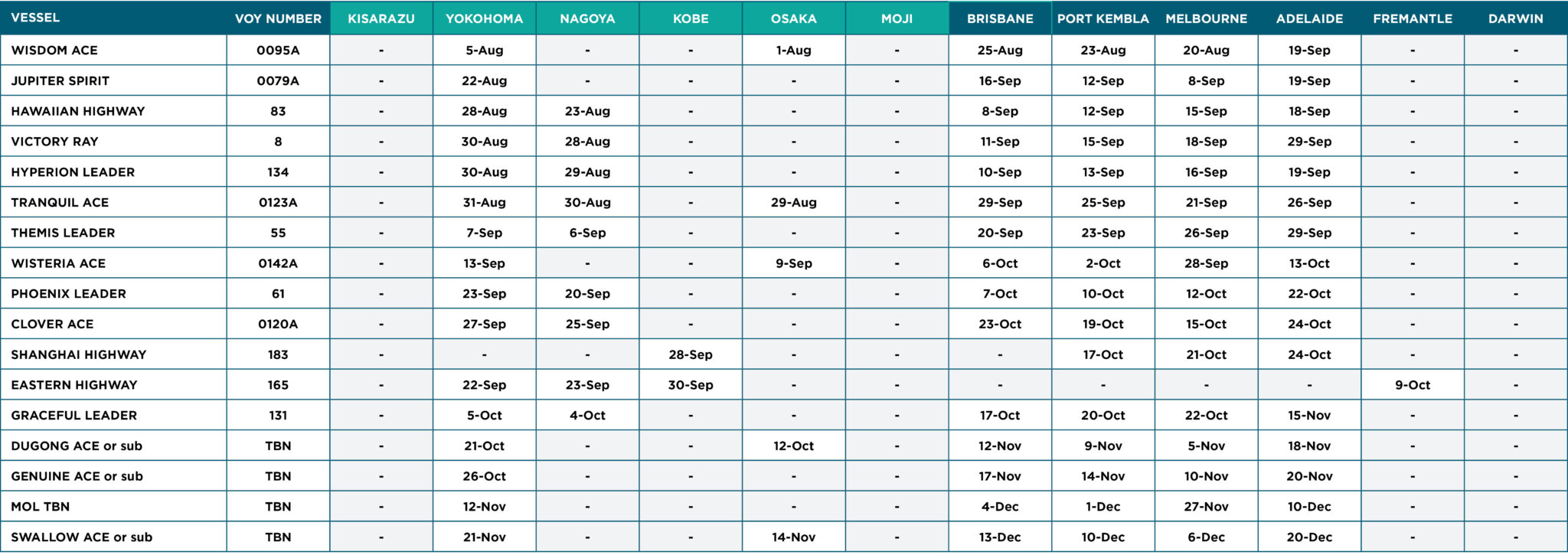 | VESSEL | VOY NUMBER | KISARAZU | YOKOHOMA | NAGOYA | KOBE | OSAKA | MOJI | BRISBANE | PORT KEMBLA | MELBOURNE | ADELAIDE | FREMANTLE | DARWIN |
|---|---|---|---|---|---|---|---|---|---|---|---|---|---|
| WISDOM ACE | 0095A | - | 5-Aug | - | - | 1-Aug | - | 25-Aug | 23-Aug | 20-Aug | 19-Sep | - | - |
| JUPITER SPIRIT | 0079A | - | 22-Aug | - | - | - | - | 16-Sep | 12-Sep | 8-Sep | 19-Sep | - | - |
| HAWAIIAN HIGHWAY | 83 | - | 28-Aug | 23-Aug | - | - | - | 8-Sep | 12-Sep | 15-Sep | 18-Sep | - | - |
| VICTORY RAY | 8 | - | 30-Aug | 28-Aug | - | - | - | 11-Sep | 15-Sep | 18-Sep | 29-Sep | - | - |
| HYPERION LEADER | 134 | - | 30-Aug | 29-Aug | - | - | - | 10-Sep | 13-Sep | 16-Sep | 19-Sep | - | - |
| TRANQUIL ACE | 0123A | - | 31-Aug | 30-Aug | - | 29-Aug | - | 29-Sep | 25-Sep | 21-Sep | 26-Sep | - | - |
| THEMIS LEADER | 55 | - | 7-Sep | 6-Sep | - | - | - | 20-Sep | 23-Sep | 26-Sep | 29-Sep | - | - |
| WISTERIA ACE | 0142A | - | 13-Sep | - | - | 9-Sep | - | 6-Oct | 2-Oct | 28-Sep | 13-Oct | - | - |
| PHOENIX LEADER | 61 | - | 23-Sep | 20-Sep | - | - | - | 7-Oct | 10-Oct | 12-Oct | 22-Oct | - | - |
| CLOVER ACE | 0120A | - | 27-Sep | 25-Sep | - | - | - | 23-Oct | 19-Oct | 15-Oct | 24-Oct | - | - |
| SHANGHAI HIGHWAY | 183 | - | - | - | 28-Sep | - | - | - | 17-Oct | 21-Oct | 24-Oct | - | - |
| EASTERN HIGHWAY | 165 | - | 22-Sep | 23-Sep | 30-Sep | - | - | - | - | - | - | 9-Oct | - |
| GRACEFUL LEADER | 131 | - | 5-Oct | 4-Oct | - | - | - | 17-Oct | 20-Oct | 22-Oct | 15-Nov | - | - |
| DUGONG ACE or sub | TBN | - | 21-Oct | - | - | 12-Oct | - | 12-Nov | 9-Nov | 5-Nov | 18-Nov | - | - |
| GENUINE ACE or sub | TBN | - | 26-Oct | - | - | - | - | 17-Nov | 14-Nov | 10-Nov | 20-Nov | - | - |
| MOL TBN | TBN | - | 12-Nov | - | - | - | - | 4-Dec | 1-Dec | 27-Nov | 10-Dec | - | - |
| SWALLOW ACE or sub | TBN | - | 21-Nov | - | - | 14-Nov | - | 13-Dec | 10-Dec | 6-Dec | 20-Dec | - | - |